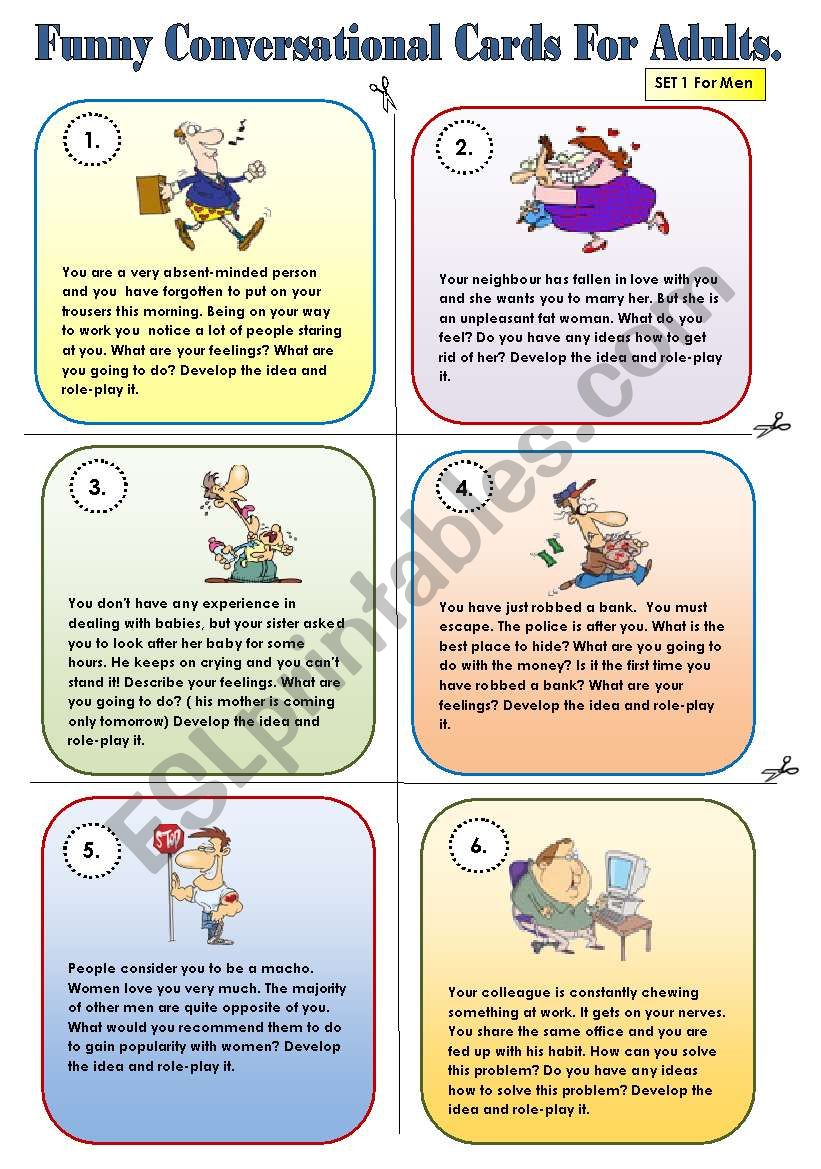 Funny Conversational Cards For Adults.

SET 1 For Men

1.

You are a very absent-minded person and you have forgotten to put on your trousers this morning. Being on your way to work you notice a lot of people staring at you. What are your feelings? What are you going to do? Develop the idea and role-play it.

2.

Your neighbour has fallen in love with you and she wants you to marry her. But she is an unpleasant fat woman. What do you feel? Do you have any ideas how to get rid of her? Develop the idea and role-play it.

3.

You don't have any experience in dealing with babies, but your sister asked you to look after her baby for some hours. He keeps on crying and you can't stand it! Describe your feelings. What are you going to do? ( his mother is coming only tomorrow) Develop the idea and role-play it.

4.

You have just robbed a bank. You must escape. The police is after you. What is the best place to hide? What are you going to do with the money? Is it the first time you have robbed a bank? What are your feelings? Develop the idea and role-play it.

5.

STOP

People consider you to be a macho. Women love you very much. The majority of other men are quite opposite of you. What would you recommend them to do to gain popularity with women? Develop the idea and role-play it.

6.

Your colleague is constantly chewing something at work. It gets on your nerves. You share the same office and you are fed up with his habit. How can you solve this problem? Do you have any ideas how to solve this problem? Develop the idea and role-play it.

ESLprintables.com